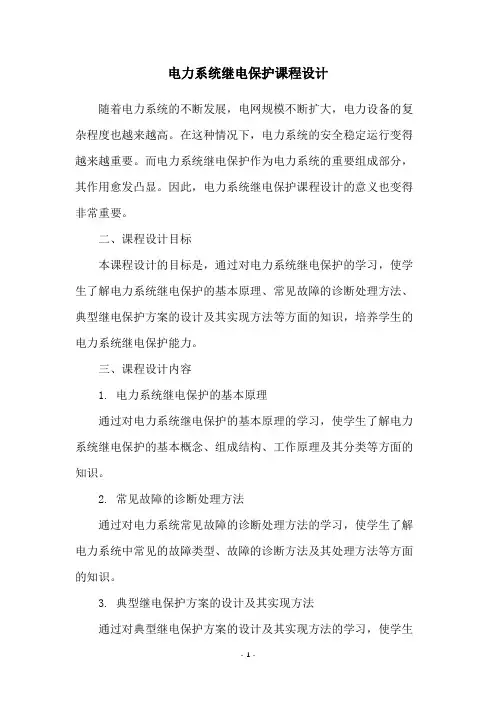 电力系统继电保护课程设计

随着电力系统的不断发展，电网规模不断扩大，电力设备的复杂程度也越来越高。在这种情况下，电力系统的安全稳定运行变得越来越重要。而电力系统继电保护作为电力系统的重要组成部分，其作用愈发凸显。因此，电力系统继电保护课程设计的意义也变得非常重要。

二、课程设计目标

本课程设计的目标是，通过对电力系统继电保护的学习，使学生了解电力系统继电保护的基本原理、常见故障的诊断处理方法、典型继电保护方案的设计及其实现方法等方面的知识，培养学生的电力系统继电保护能力。

三、课程设计内容

1. 电力系统继电保护的基本原理

通过对电力系统继电保护的基本原理的学习，使学生了解电力系统继电保护的基本概念、组成结构、工作原理及其分类等方面的知识。

2. 常见故障的诊断处理方法

通过对电力系统常见故障的诊断处理方法的学习，使学生了解电力系统中常见的故障类型、故障的诊断方法及其处理方法等方面的知识。

3. 典型继电保护方案的设计及其实现方法

通过对典型继电保护方案的设计及其实现方法的学习，使学生

- 1 -